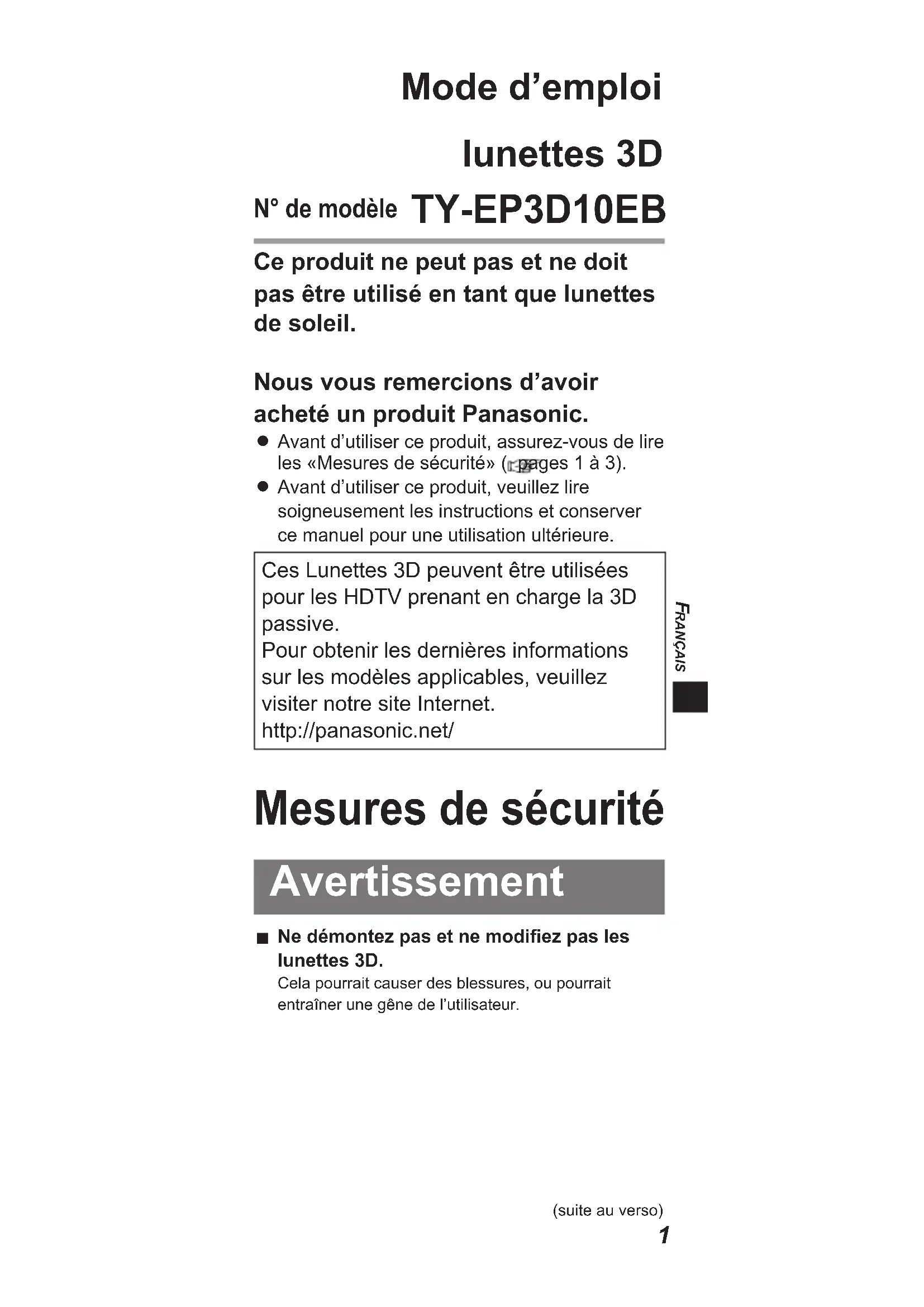 Mode d’emploi

lunettes 3D

N° de modèle TY-EP3D10EB

Ce produit ne peut pas et ne doit pas être utilisé en tant que lunettes de soleil.

Nous vous remercions d’avoir acheté un produit Panasonic.

● Avant d’utiliser ce produit, assurez-vous de lire les «Mesures de sécurité» (pages 1 à 3).
● Avant d’utiliser ce produit, veuillez lire soigneusement les instructions et conserver ce manuel pour une utilisation ultérieure.

Ces Lunettes 3D peuvent être utilisées pour les HDTV prenant en charge la 3D passive.
Pour obtenir les dernières informations sur les modèles applicables, veuillez visiter notre site Internet.
http://panasonic.net/

FRANÇAIS

Mesures de sécurité

Avertissement

■ Ne démontez pas et ne modifiez pas les lunettes 3D.
Cela pourrait causer des blessures, ou pourrait entraîner une gêne de l’utilisateur.

(suite au verso)

1